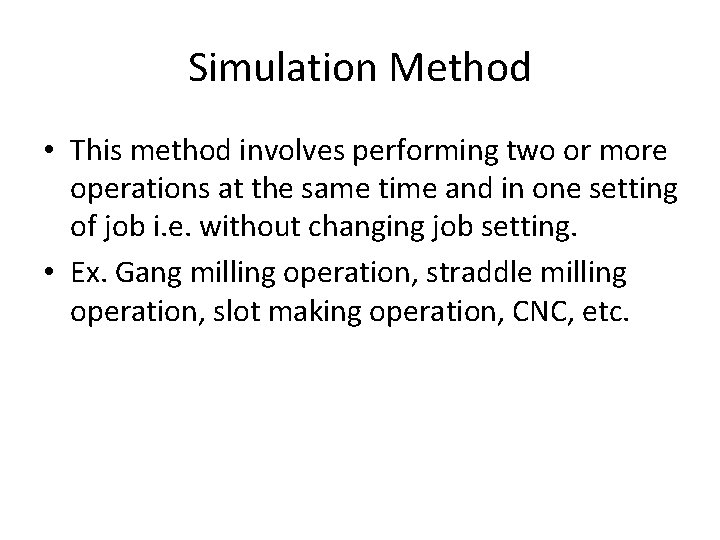 Simulation Method

• This method involves performing two or more operations at the same time and in one setting of job i.e. without changing job setting.

• Ex. Gang milling operation, straddle milling operation, slot making operation, CNC, etc.